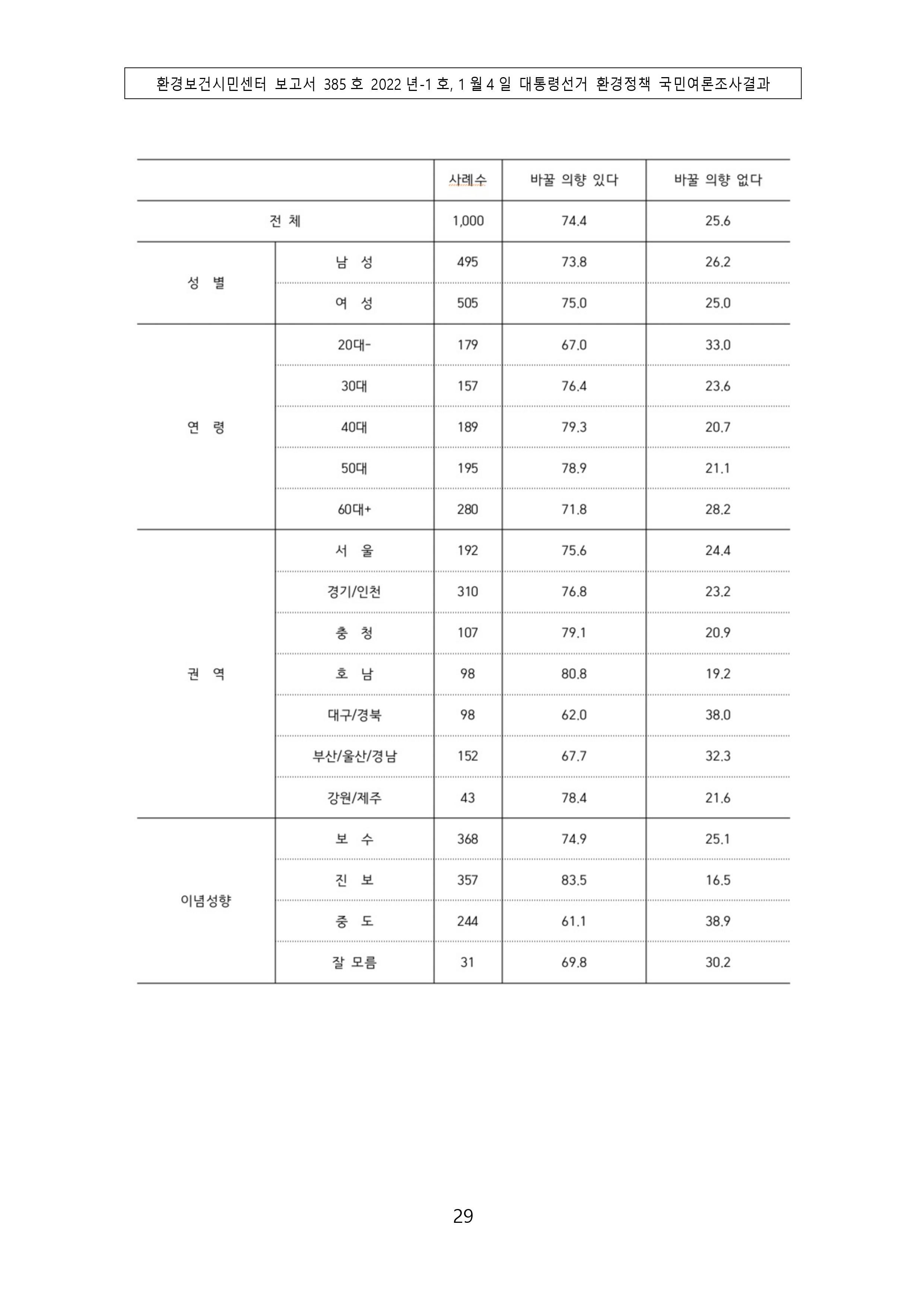 환경보건시민센터 보고서 385 호 2022 년-1 호, 1 월 4 일 대통령선거 환경정책 국민여론조사결과

| | | 사례수 | 바꿀 의향 있다 | 바꿀 의향 없다 |
|---|---|---|---|---|
| 전 체 | | 1,000 | 74.4 | 25.6 |
| 성 별 | 남 성 | 495 | 73.8 | 26.2 |
| | 여 성 | 505 | 75.0 | 25.0 |
| 연 령 | 20대- | 179 | 67.0 | 33.0 |
| | 30대 | 157 | 76.4 | 23.6 |
| | 40대 | 189 | 79.3 | 20.7 |
| | 50대 | 195 | 78.9 | 21.1 |
| | 60대+ | 280 | 71.8 | 28.2 |
| 권 역 | 서 울 | 192 | 75.6 | 24.4 |
| | 경기/인천 | 310 | 76.8 | 23.2 |
| | 충 청 | 107 | 79.1 | 20.9 |
| | 호 남 | 98 | 80.8 | 19.2 |
| | 대구/경북 | 98 | 62.0 | 38.0 |
| | 부산/울산/경남 | 152 | 67.7 | 32.3 |
| | 강원/제주 | 43 | 78.4 | 21.6 |
| 이념성향 | 보 수 | 368 | 74.9 | 25.1 |
| | 진 보 | 357 | 83.5 | 16.5 |
| | 중 도 | 244 | 61.1 | 38.9 |
| | 잘 모름 | 31 | 69.8 | 30.2 |

29